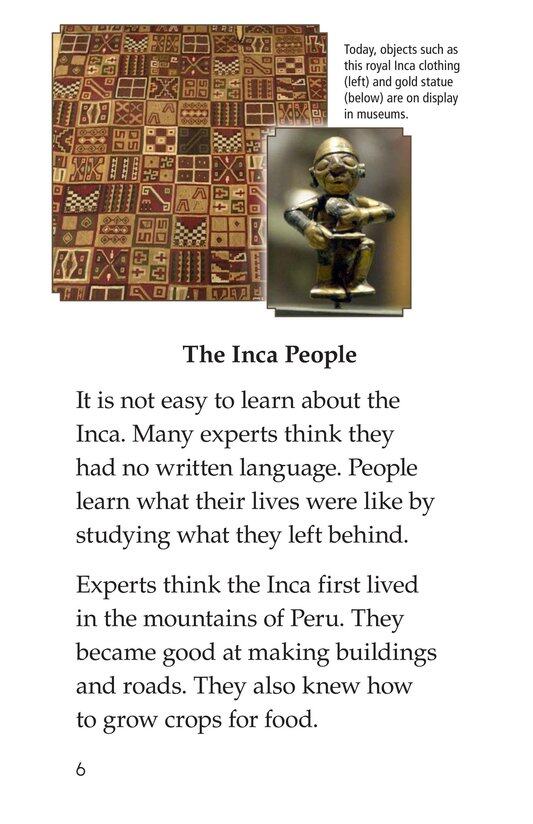 Today, objects such as this royal Inca clothing (left) and gold statue (below) are on display in museums.

The Inca People

It is not easy to learn about the Inca. Many experts think they had no written language. People learn what their lives were like by studying what they left behind.

Experts think the Inca first lived in the mountains of Peru. They became good at making buildings and roads. They also knew how to grow crops for food.

6